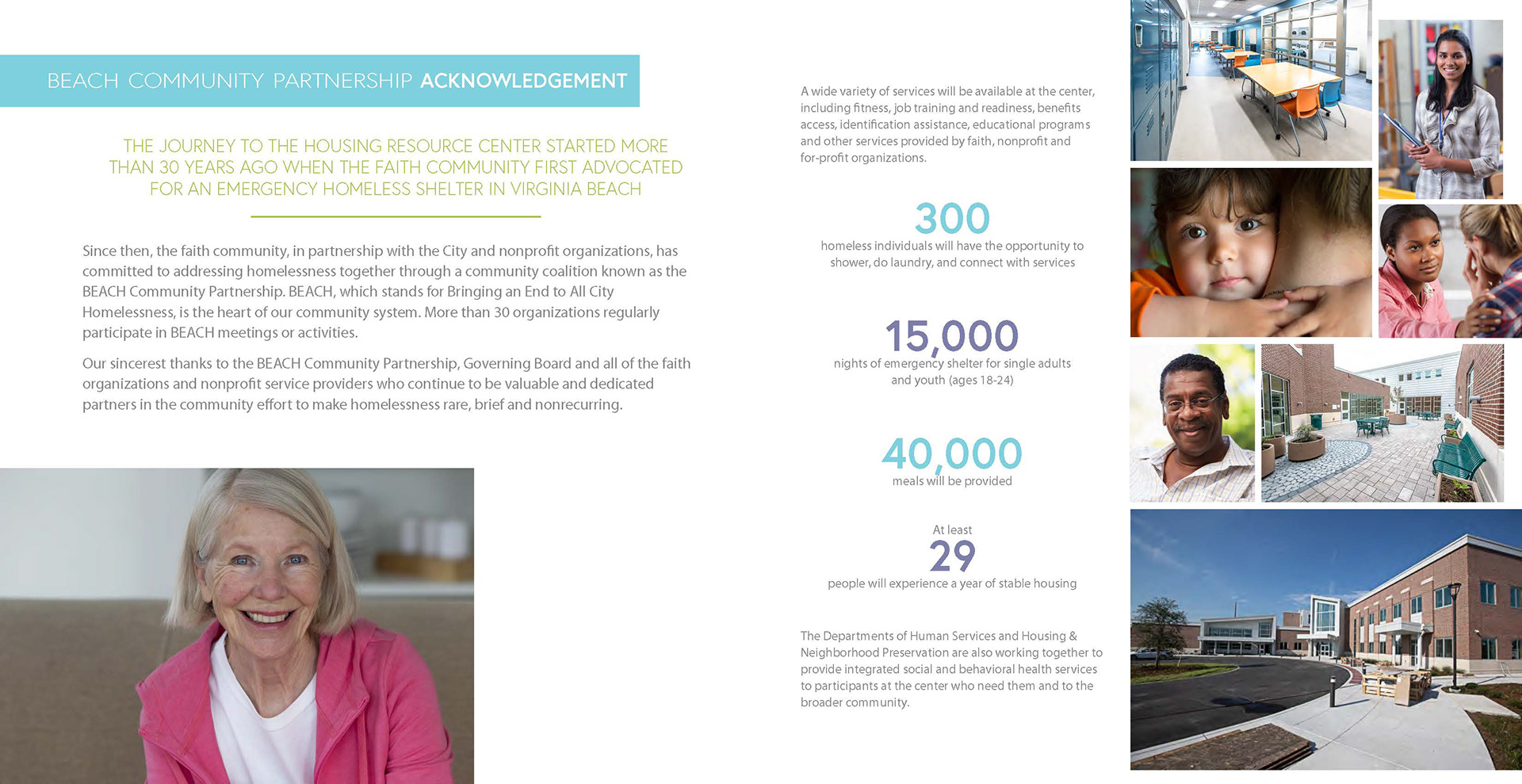 BEACH COMMUNITY PARTNERSHIP ACKNOWLEDGEMENT

THE JOURNEY TO THE HOUSING RESOURCE CENTER STARTED MORE THAN 30 YEARS AGO WHEN THE FAITH COMMUNITY FIRST ADVOCATED FOR AN EMERGENCY HOMELESS SHELTER IN VIRGINIA BEACH

Since then, the faith community, in partnership with the City and nonprofit organizations, has committed to addressing homelessness together through a community coalition known as the BEACH Community Partnership. BEACH, which stands for Bringing an End to All City Homelessness, is the heart of our community system. More than 30 organizations regularly participate in BEACH meetings or activities.

Our sincerest thanks to the BEACH Community Partnership, Governing Board and all of the faith organizations and nonprofit service providers who continue to be valuable and dedicated partners in the community effort to make homelessness rare, brief and nonrecurring.

A wide variety of services will be available at the center, including fitness, job training and readiness, benefits access, identification assistance, educational programs and other services provided by faith, nonprofit and for-profit organizations.

300
homeless individuals will have the opportunity to shower, do laundry, and connect with services

15,000
nights of emergency shelter for single adults and youth (ages 18-24)

40,000
meals will be provided

At least
29
people will experience a year of stable housing

The Departments of Human Services and Housing & Neighborhood Preservation are also working together to provide integrated social and behavioral health services to participants at the center who need them and to the broader community.